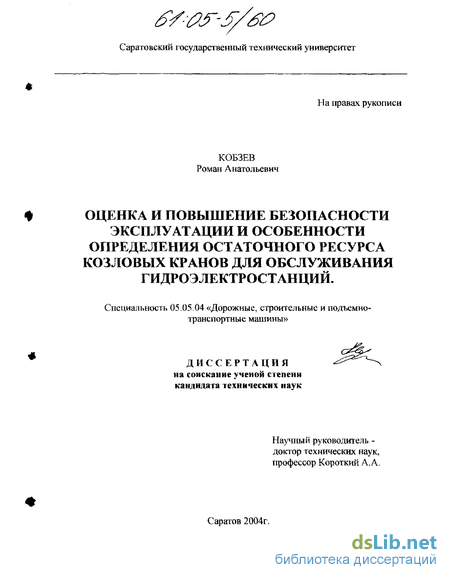 61:05-5/60

Саратовский государственный технический университет

На правах рукописи

КОБЗЕВ
Роман Анатольевич

ОЦЕНКА И ПОВЫШЕНИЕ БЕЗОПАСНОСТИ ЭКСПЛУАТАЦИИ И ОСОБЕННОСТИ ОПРЕДЕЛЕНИЯ ОСТАТОЧНОГО РЕСУРСА КОЗЛОВЫХ КРАНОВ ДЛЯ ОБСЛУЖИВАНИЯ ГИДРОЭЛЕКТРОСТАНЦИЙ.

Специальность 05.05.04 «Дорожные, строительные и подъемно-транспортные машины»

ДИССЕРТАЦИЯ
на соискание ученой степени
кандидата технических наук

Научный руководитель -
доктор технических наук,
профессор Короткий А.А.

Саратов 2004г.

dsLib.net
библиотека диссертаций